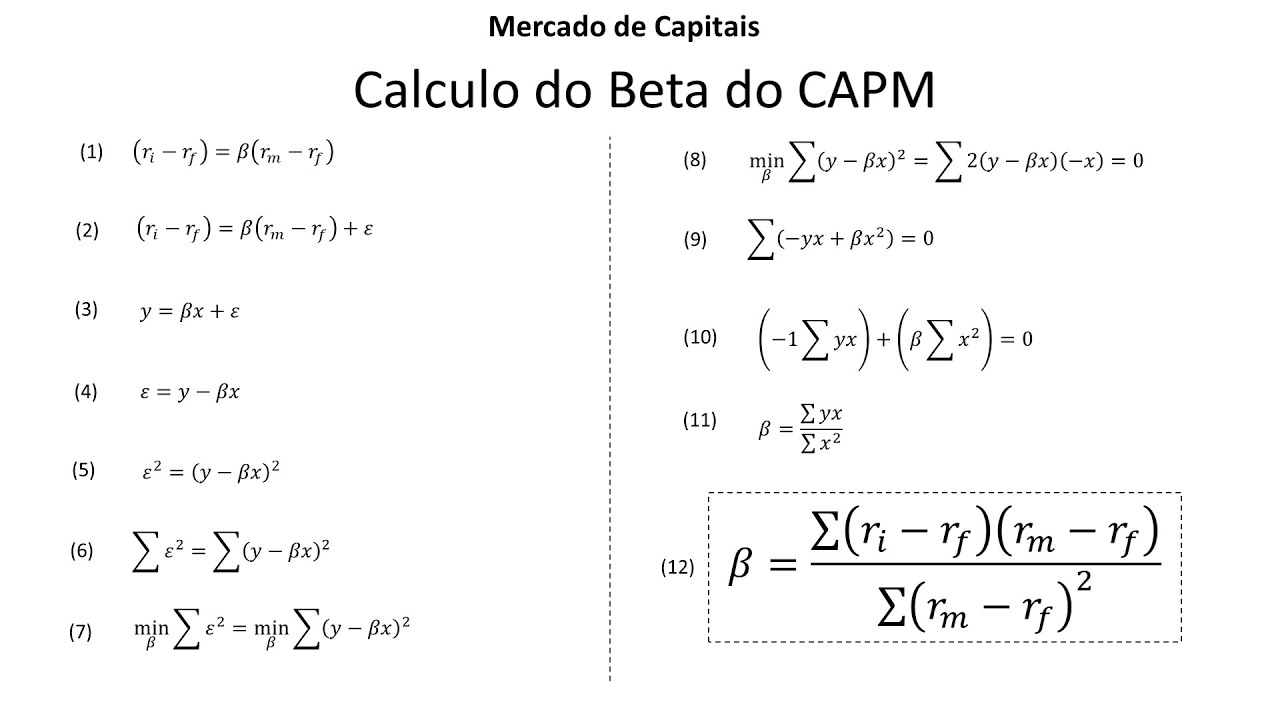 Mercado de Capitais

Calculo do Beta do CAPM

(1) $(r_i - r_f) = \beta(r_m - r_f)$

(2) $(r_i - r_f) = \beta(r_m - r_f) + \varepsilon$

(3) $y = \beta x + \varepsilon$

(4) $\varepsilon = y - \beta x$

(5) $\varepsilon^2 = (y - \beta x)^2$

(6) $\sum \varepsilon^2 = \sum (y - \beta x)^2$

(7) $\min_{\beta} \sum \varepsilon^2 = \min_{\beta} \sum (y - \beta x)^2$

(8) $\min_{\beta} \sum (y - \beta x)^2 = \sum 2(y - \beta x)(-x) = 0$

(9) $\sum (-yx + \beta x^2) = 0$

(10) $\left(-1 \sum yx\right) + \left(\beta \sum x^2\right) = 0$

(11) $\beta = \frac{\sum yx}{\sum x^2}$

(12) $\beta = \frac{\sum (r_i - r_f)(r_m - r_f)}{\sum (r_m - r_f)^2}$